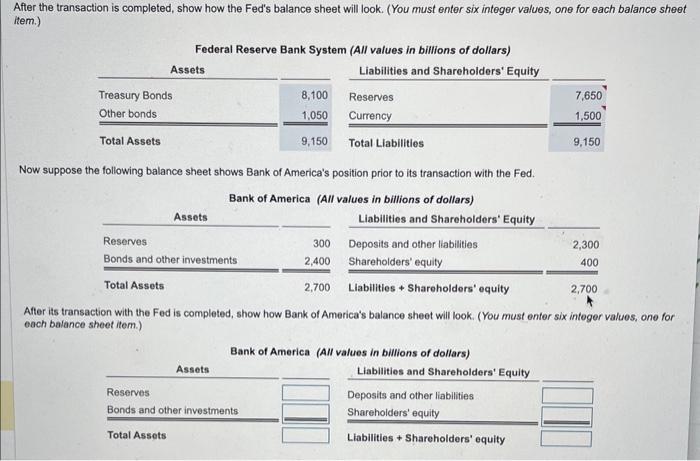 After the transaction is completed, show how the Fed's balance sheet will look. (You must enter six integer values, one for each balance sheet item.)

Federal Reserve Bank System (All values in billions of dollars)

| Assets | | Liabilities and Shareholders' Equity | |
|---|---|---|---|
| Treasury Bonds | 8,100 | Reserves | 7,650 |
| Other bonds | 1,050 | Currency | 1,500 |
| Total Assets | 9,150 | Total Liabilities | 9,150 |

Now suppose the following balance sheet shows Bank of America's position prior to its transaction with the Fed.

Bank of America (All values in billions of dollars)

| Assets | | Liabilities and Shareholders' Equity | |
|---|---|---|---|
| Reserves | 300 | Deposits and other liabilities | 2,300 |
| Bonds and other investments | 2,400 | Shareholders' equity | 400 |
| Total Assets | 2,700 | Liabilities + Shareholders' equity | 2,700 |

After its transaction with the Fed is completed, show how Bank of America's balance sheet will look. (You must enter six integer values, one for each balance sheet item.)

Bank of America (All values in billions of dollars)

| Assets | | Liabilities and Shareholders' Equity | |
|---|---|---|---|
| Reserves | | Deposits and other liabilities | |
| Bonds and other investments | | Shareholders' equity | |
| Total Assets | | Liabilities + Shareholders' equity | |